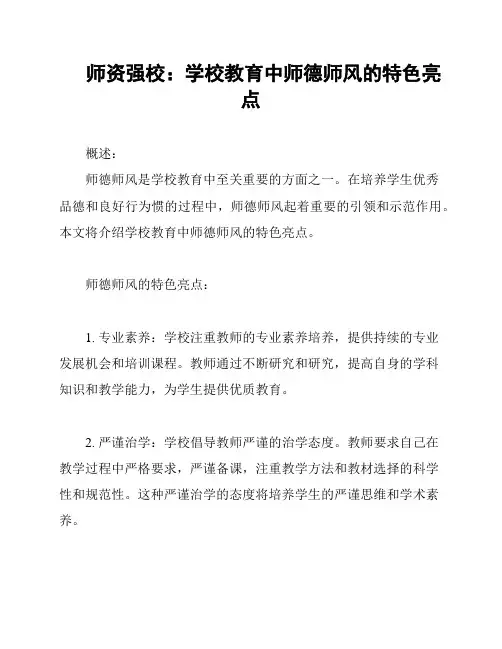 师资强校：学校教育中师德师风的特色亮点

概述：

师德师风是学校教育中至关重要的方面之一。在培养学生优秀品德和良好行为惯的过程中，师德师风起着重要的引领和示范作用。本文将介绍学校教育中师德师风的特色亮点。

师德师风的特色亮点：

1. 专业素养：学校注重教师的专业素养培养，提供持续的专业发展机会和培训课程。教师通过不断研究和研究，提高自身的学科知识和教学能力，为学生提供优质教育。

2. 严谨治学：学校倡导教师严谨的治学态度。教师要求自己在教学过程中严格要求，严谨备课，注重教学方法和教材选择的科学性和规范性。这种严谨治学的态度将培养学生的严谨思维和学术素养。